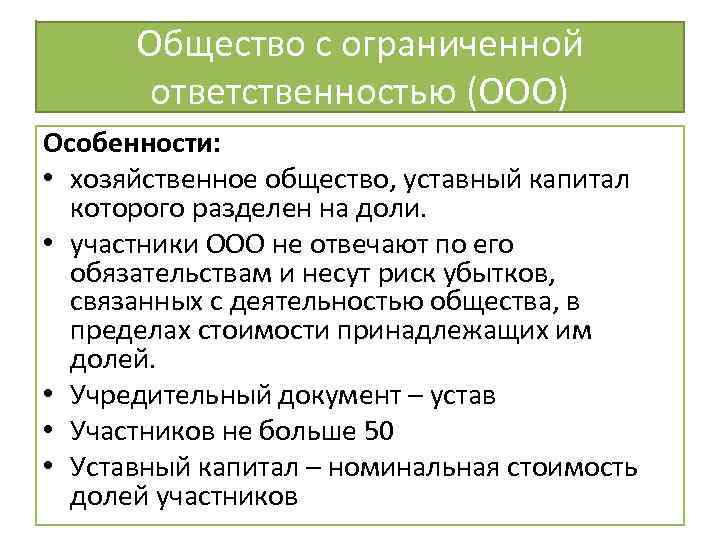 Общество с ограниченной ответственностью (ООО)

Особенности:

• хозяйственное общество, уставный капитал которого разделен на доли.
• участники ООО не отвечают по его обязательствам и несут риск убытков, связанных с деятельностью общества, в пределах стоимости принадлежащих им долей.
• Учредительный документ – устав
• Участников не больше 50
• Уставный капитал – номинальная стоимость долей участников